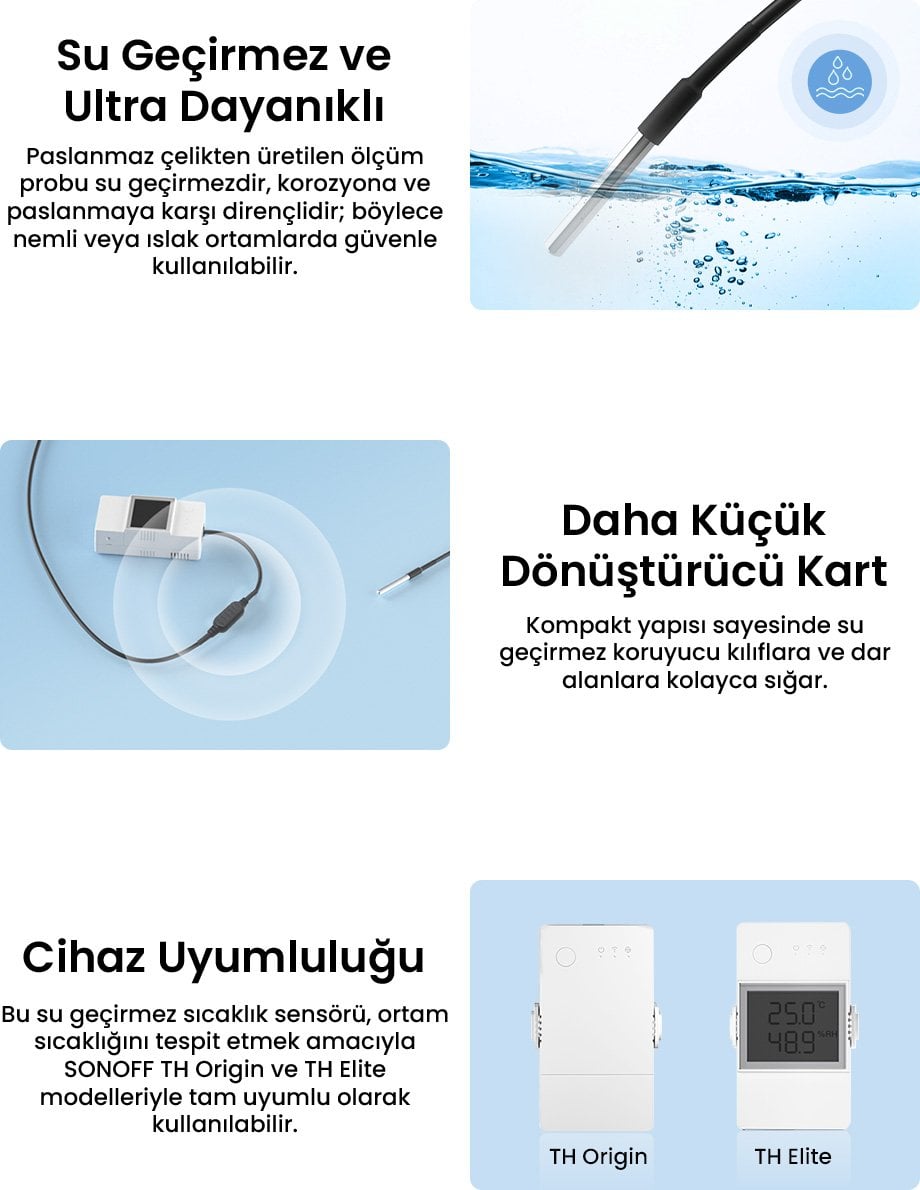 Su Geçirmez ve Ultra Dayanıklı

Paslanmaz çelikten üretilen ölçüm probu su geçirmezdir, korozyona ve paslanmaya karşı dirençlidir; böylece nemli veya ıslak ortamlarda güvenle kullanılabilir.

Daha Küçük Dönüştürücü Kart

Kompakt yapısı sayesinde su geçirmez koruyucu kılıflara ve dar alanlara kolayca sığar.

Cihaz Uyumluluğu

Bu su geçirmez sıcaklık sensörü, ortam sıcaklığını tespit etmek amacıyla SONOFF TH Origin ve TH Elite modelleriyle tam uyumlu olarak kullanılabilir.

25.0 °C
48.9 %RH

TH Origin

TH Elite